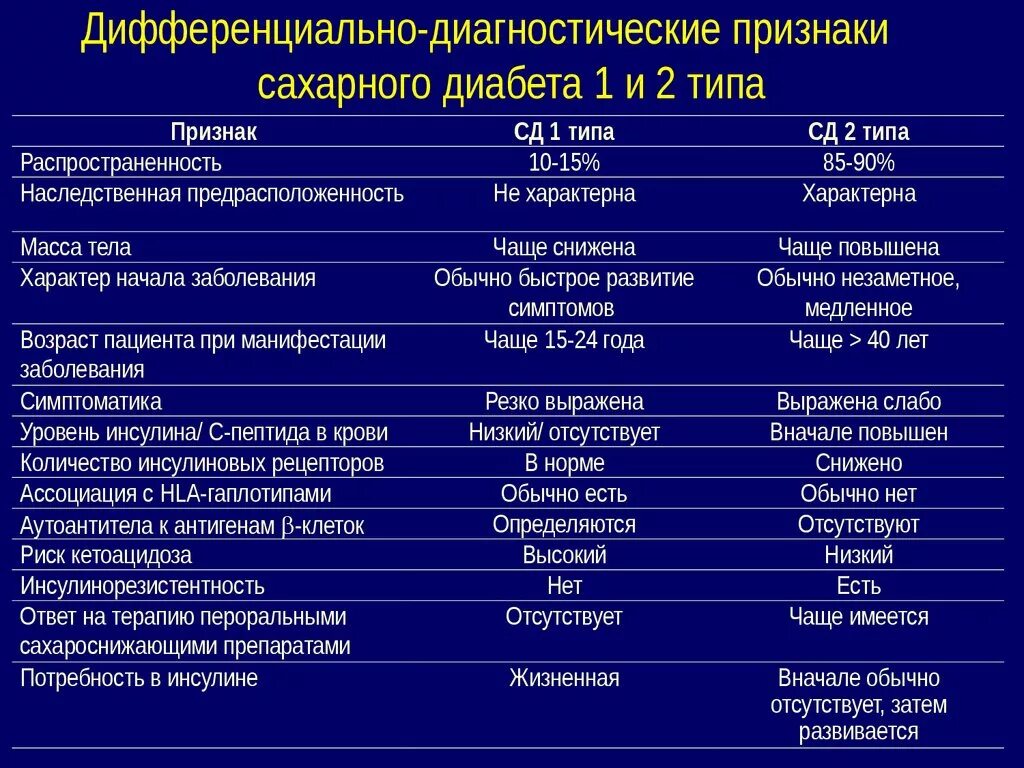 Дифференциально-диагностические признаки сахарного диабета 1 и 2 типа

| Признак | СД 1 типа | СД 2 типа |
|---|---|---|
| Распространенность | 10-15% | 85-90% |
| Наследственная предрасположенность | Не характерна | Характерна |
| Масса тела | Чаще снижена | Чаще повышена |
| Характер начала заболевания | Обычно быстрое развитие симптомов | Обычно незаметное, медленное |
| Возраст пациента при манифестации заболевания | Чаще 15-24 года | Чаще > 40 лет |
| Симптоматика | Резко выражена | Выражена слабо |
| Уровень инсулина/ С-пептида в крови | Низкий/ отсутствует | Вначале повышен |
| Количество инсулиновых рецепторов | В норме | Снижено |
| Ассоциация с HLA-гаплотипами | Обычно есть | Обычно нет |
| Аутоантитела к антигенам $\beta$-клеток | Определяются | Отсутствуют |
| Риск кетоацидоза | Высокий | Низкий |
| Инсулинорезистентность | Нет | Есть |
| Ответ на терапию пероральными сахароснижающими препаратами | Отсутствует | Чаще имеется |
| Потребность в инсулине | Жизненная | Вначале обычно отсутствует, затем развивается |